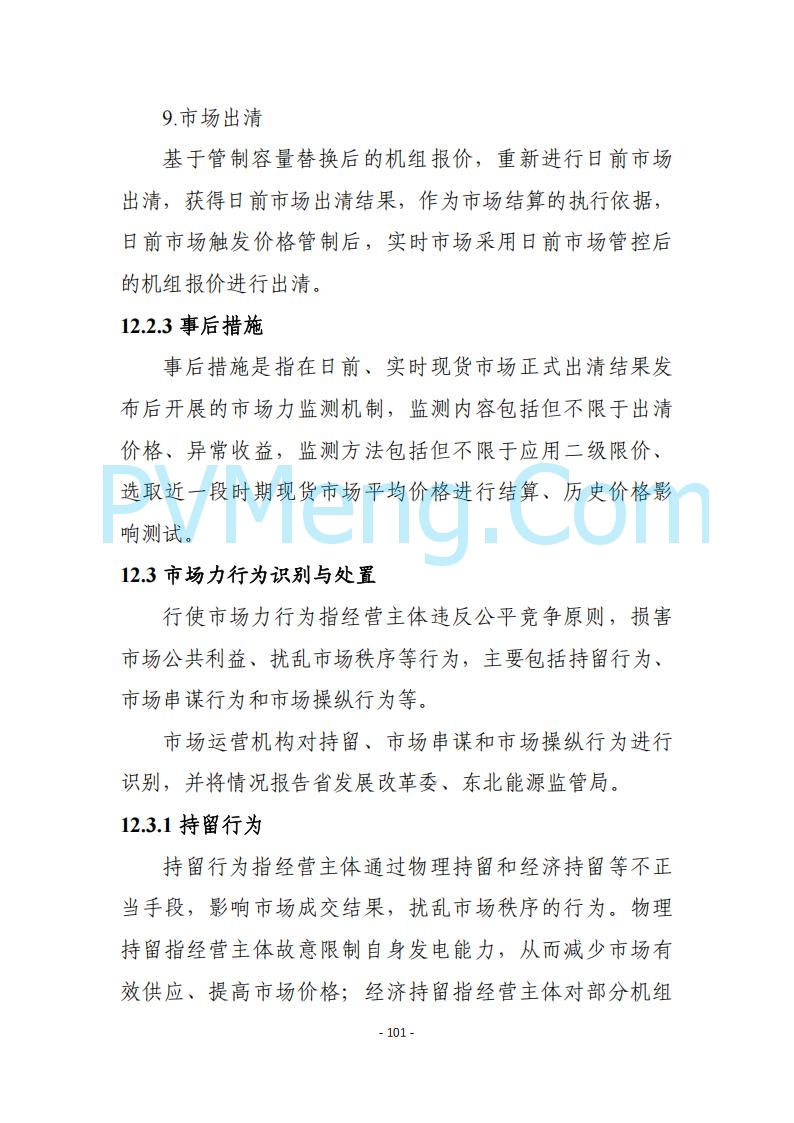 9.市场出清

基于管制容量替换后的机组报价，重新进行日前市场出清，获得日前市场出清结果，作为市场结算的执行依据，日前市场触发价格管制后，实时市场采用日前市场管控后的机组报价进行出清。

12.2.3 事后措施

事后措施是指在日前、实时现货市场正式出清结果发布后开展的市场力监测机制，监测内容包括但不限于出清价格、异常收益，监测方法包括但不限于应用二级限价、选取近一段时期现货市场平均价格进行结算、历史价格影响测试。

PVMeng.Com

12.3 市场力行为识别与处置

行使市场力行为指经营主体违反公平竞争原则，损害市场公共利益、扰乱市场秩序等行为，主要包括持留行为、市场串谋行为和市场操纵行为等。

市场运营机构对持留、市场串谋和市场操纵行为进行识别，并将情况报告省发展改革委、东北能源监管局。

12.3.1 持留行为

持留行为指经营主体通过物理持留和经济持留等不正当手段，影响市场成交结果，扰乱市场秩序的行为。物理持留指经营主体故意限制自身发电能力，从而减少市场有效供应、提高市场价格；经济持留指经营主体对部分机组

- 101 -